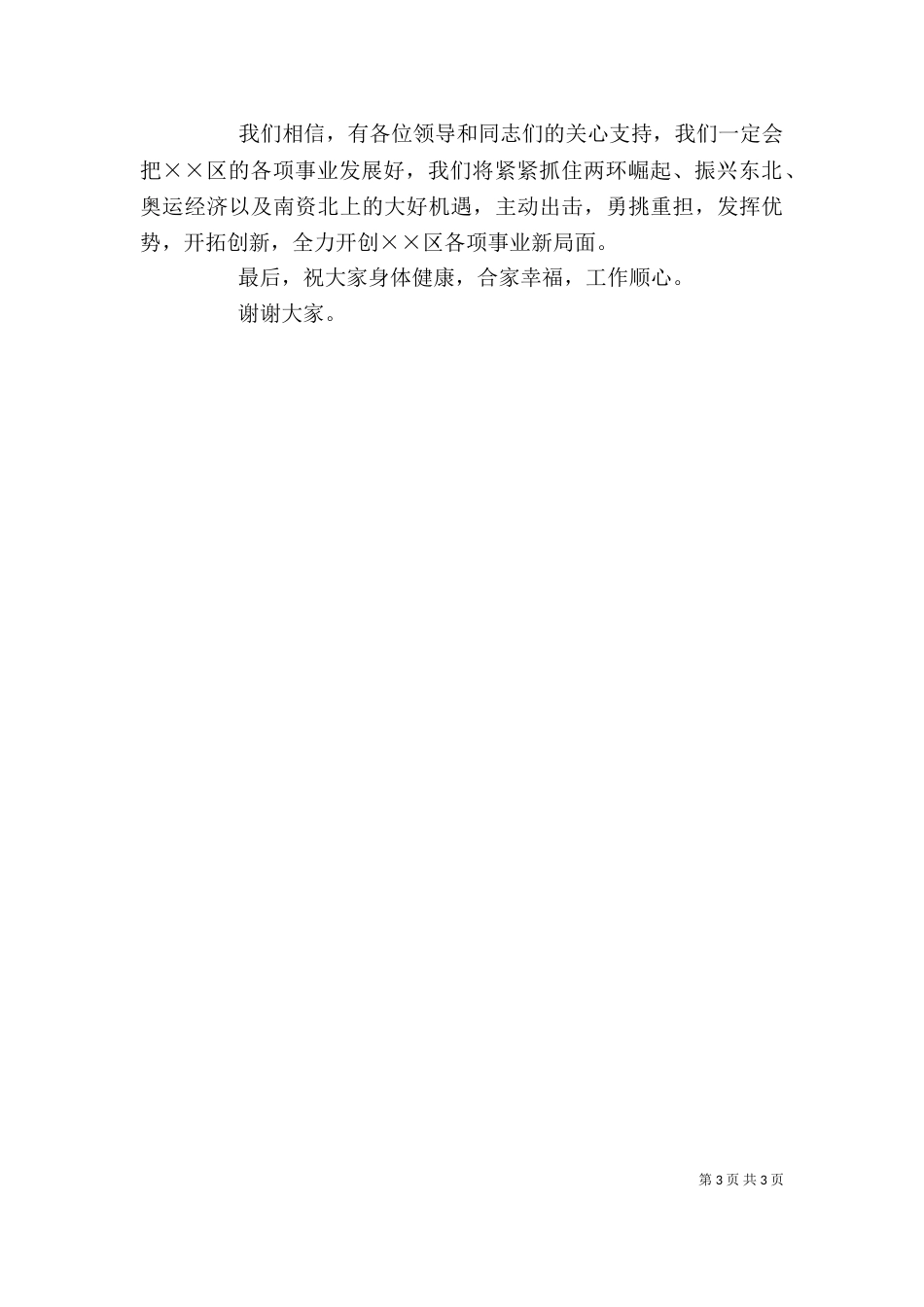 我们相信，有各位领导和同志们的关心支持，我们一定会把××区的各项事业发展好，我们将紧紧抓住两环崛起、振兴东北、奥运经济以及南资北上的大好机遇，主动出击，勇挑重担，发挥优势，开拓创新，全力开创××区各项事业新局面。

最后，祝大家身体健康，合家幸福，工作顺心。

谢谢大家。

第3页 共3页